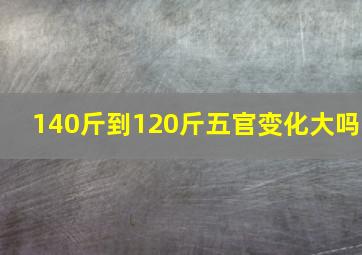 140斤到120斤五官变化大吗